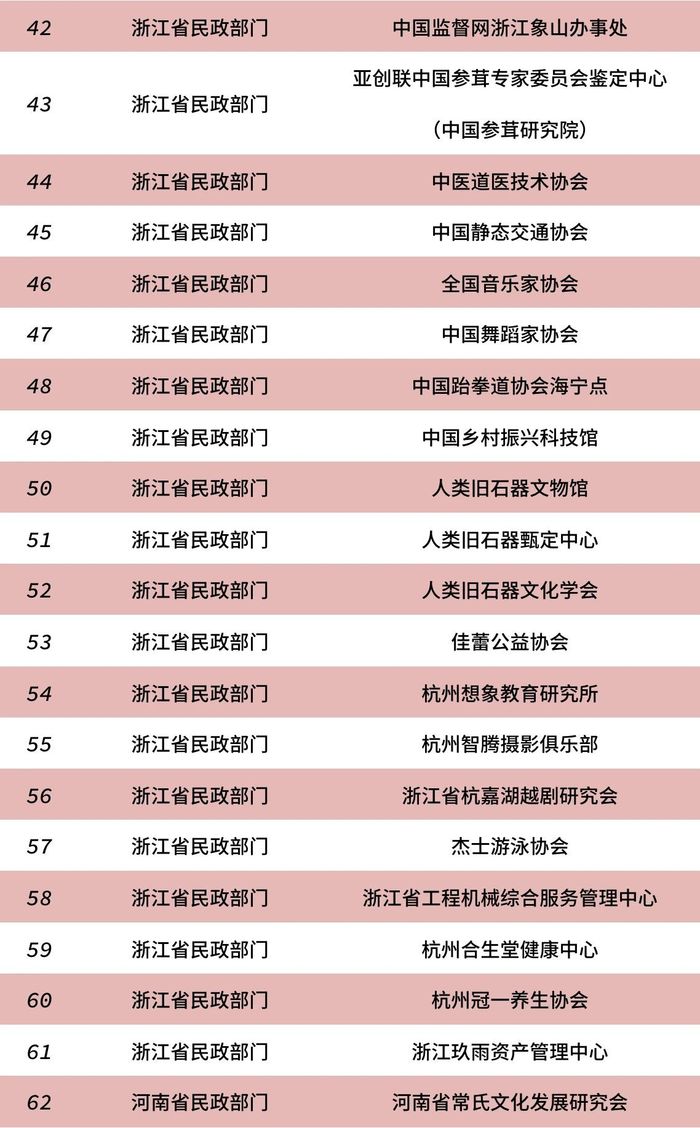 | 42 | 浙江省民政部门 | 中国监督网浙江象山办事处 |
|---|---|---|
| 43 | 浙江省民政部门 | 亚创联中国参茸专家委员会鉴定中心（中国参茸研究院） |
| 44 | 浙江省民政部门 | 中医道医技术协会 |
| 45 | 浙江省民政部门 | 中国静态交通协会 |
| 46 | 浙江省民政部门 | 全国音乐家协会 |
| 47 | 浙江省民政部门 | 中国舞蹈家协会 |
| 48 | 浙江省民政部门 | 中国跆拳道协会海宁点 |
| 49 | 浙江省民政部门 | 中国乡村振兴科技馆 |
| 50 | 浙江省民政部门 | 人类旧石器文物馆 |
| 51 | 浙江省民政部门 | 人类旧石器甄定中心 |
| 52 | 浙江省民政部门 | 人类旧石器文化学会 |
| 53 | 浙江省民政部门 | 佳蕾公益协会 |
| 54 | 浙江省民政部门 | 杭州想象教育研究所 |
| 55 | 浙江省民政部门 | 杭州智腾摄影俱乐部 |
| 56 | 浙江省民政部门 | 浙江省杭嘉湖越剧研究会 |
| 57 | 浙江省民政部门 | 杰士游泳协会 |
| 58 | 浙江省民政部门 | 浙江省工程机械综合服务管理中心 |
| 59 | 浙江省民政部门 | 杭州合生堂健康中心 |
| 60 | 浙江省民政部门 | 杭州冠一养生协会 |
| 61 | 浙江省民政部门 | 浙江玖雨资产管理中心 |
| 62 | 河南省民政部门 | 河南省常氏文化发展研究会 |